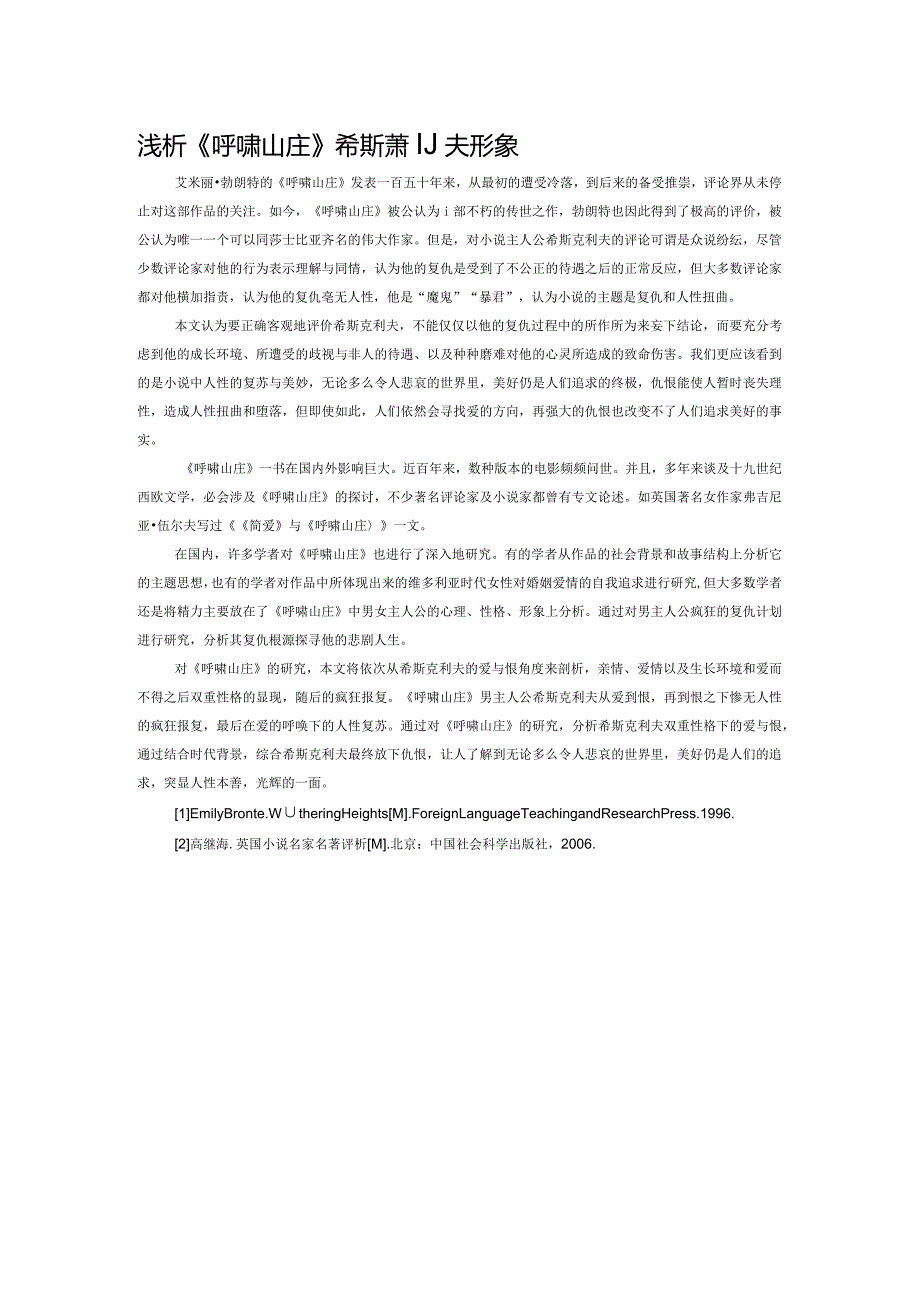 浅析《呼啸山庄》希斯萧IJ夫形象

艾米丽•勃朗特的《呼啸山庄》发表一百五十年来，从最初的遭受冷落，到后来的备受推崇，评论界从未停止对这部作品的关注。如今，《呼啸山庄》被公认为i部不朽的传世之作，勃朗特也因此得到了极高的评价，被公认为唯一一个可以同莎士比亚齐名的伟大作家。但是，对小说主人公希斯克利夫的评论可谓是众说纷纭，尽管少数评论家对他的行为表示理解与同情，认为他的复仇是受到了不公正的待遇之后的正常反应，但大多数评论家都对他横加指责，认为他的复仇毫无人性，他是“魔鬼”“暴君”，认为小说的主题是复仇和人性扭曲。

本文认为要正确客观地评价希斯克利夫，不能仅仅以他的复仇过程中的所作所为来妄下结论，而要充分考虑到他的成长环境、所遭受的歧视与非人的待遇、以及种种磨难对他的心灵所造成的致命伤害。我们更应该看到的是小说中人性的复苏与美妙，无论多么令人悲哀的世界里，美好仍是人们追求的终极，仇恨能使人暂时丧失理性，造成人性扭曲和堕落，但即使如此，人们依然会寻找爱的方向，再强大的仇恨也改变不了人们追求美好的事实。

《呼啸山庄》一书在国内外影响巨大。近百年来，数种版本的电影频频问世。并且，多年来谈及十九世纪西欧文学，必会涉及《呼啸山庄》的探讨，不少著名评论家及小说家都曾有专文论述。如英国著名女作家弗吉尼亚•伍尔夫写过《《简爱》与《呼啸山庄〉》一文。

在国内，许多学者对《呼啸山庄》也进行了深入地研究。有的学者从作品的社会背景和故事结构上分析它的主题思想，也有的学者对作品中所体现出来的维多利亚时代女性对婚姻爱情的自我追求进行研究,但大多数学者还是将精力主要放在了《呼啸山庄》中男女主人公的心理、性格、形象上分析。通过对男主人公疯狂的复仇计划进行研究，分析其复仇根源探寻他的悲剧人生。

对《呼啸山庄》的研究，本文将依次从希斯克利夫的爱与恨角度来剖析，亲情、爱情以及生长环境和爱而不得之后双重性格的显现，随后的疯狂报复。《呼啸山庄》男主人公希斯克利夫从爱到恨，再到恨之下惨无人性的疯狂报复，最后在爱的呼唤下的人性复苏。通过对《呼啸山庄》的研究，分析希斯克利夫双重性格下的爱与恨，通过结合时代背景，综合希斯克利夫最终放下仇恨，让人了解到无论多么令人悲哀的世界里，美好仍是人们的追求，突显人性本善，光辉的一面。

[1]EmilyBronte.W∪theringHeights[M].ForeignLanguageTeachingandResearchPress.1996.

[2]高继海.英国小说名家名著评析[M].北京：中国社会科学出版社，2006.